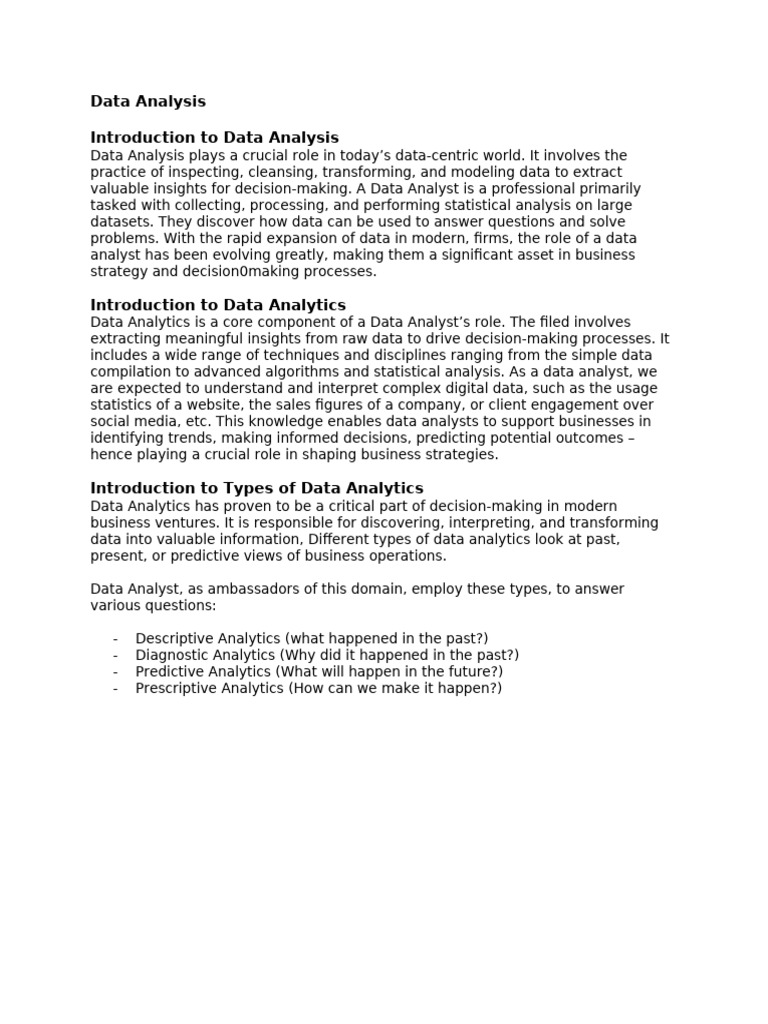 Data Analysis

Introduction to Data Analysis
Data Analysis plays a crucial role in today's data-centric world. It involves the practice of inspecting, cleansing, transforming, and modeling data to extract valuable insights for decision-making. A Data Analyst is a professional primarily tasked with collecting, processing, and performing statistical analysis on large datasets. They discover how data can be used to answer questions and solve problems. With the rapid expansion of data in modern, firms, the role of a data analyst has been evolving greatly, making them a significant asset in business strategy and decision0making processes.

Introduction to Data Analytics
Data Analytics is a core component of a Data Analyst's role. The filed involves extracting meaningful insights from raw data to drive decision-making processes. It includes a wide range of techniques and disciplines ranging from the simple data compilation to advanced algorithms and statistical analysis. As a data analyst, we are expected to understand and interpret complex digital data, such as the usage statistics of a website, the sales figures of a company, or client engagement over social media, etc. This knowledge enables data analysts to support businesses in identifying trends, making informed decisions, predicting potential outcomes – hence playing a crucial role in shaping business strategies.

Introduction to Types of Data Analytics
Data Analytics has proven to be a critical part of decision-making in modern business ventures. It is responsible for discovering, interpreting, and transforming data into valuable information, Different types of data analytics look at past, present, or predictive views of business operations.

Data Analyst, as ambassadors of this domain, employ these types, to answer various questions:

- Descriptive Analytics (what happened in the past?)
- Diagnostic Analytics (Why did it happened in the past?)
- Predictive Analytics (What will happen in the future?)
- Prescriptive Analytics (How can we make it happen?)